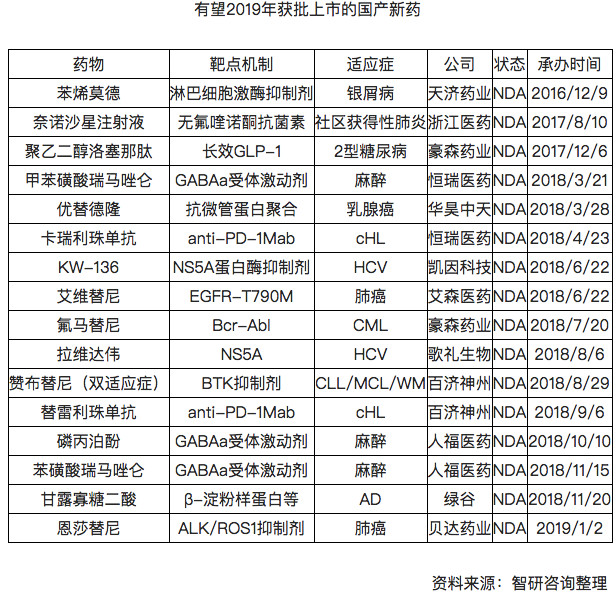 有望2019年获批上市的国产新药

| 药物 | 靶点机制 | 适应症 | 公司 | 状态 | 承办时间 |
|---|---|---|---|---|---|
| 苯烯莫德 | 淋巴细胞激酶抑制剂 | 银屑病 | 天济药业 | NDA | 2016/12/9 |
| 奈诺沙星注射液 | 无氟喹诺酮抗菌素 | 社区获得性肺炎 | 浙江医药 | NDA | 2017/8/10 |
| 聚乙二醇洛塞那肽 | 长效GLP-1 | 2型糖尿病 | 豪森药业 | NDA | 2017/12/6 |
| 甲苯磺酸瑞马唑仑 | GABAa受体激动剂 | 麻醉 | 恒瑞医药 | NDA | 2018/3/21 |
| 优替德隆 | 抗微管蛋白聚合 | 乳腺癌 | 华昊中天 | NDA | 2018/3/28 |
| 卡瑞利珠单抗 | anti-PD-1Mab | cHL | 恒瑞医药 | NDA | 2018/4/23 |
| KW-136 | NS5A蛋白酶抑制剂 | HCV | 凯因科技 | NDA | 2018/6/22 |
| 艾维替尼 | EGFR-T790M | 肺癌 | 艾森医药 | NDA | 2018/6/22 |
| 氟马替尼 | Bcr-Abl | CML | 豪森药业 | NDA | 2018/7/20 |
| 拉维达伟 | NS5A | HCV | 歌礼生物 | NDA | 2018/8/6 |
| 赞布替尼（双适应症） | BTK抑制剂 | CLL/MCL/WM | 百济神州 | NDA | 2018/8/29 |
| 替雷利珠单抗 | anti-PD-1Mab | cHL | 百济神州 | NDA | 2018/9/6 |
| 磷丙泊酚 | GABAa受体激动剂 | 麻醉 | 人福医药 | NDA | 2018/10/10 |
| 苯磺酸瑞马唑仑 | GABAa受体激动剂 | 麻醉 | 人福医药 | NDA | 2018/11/15 |
| 甘露寡糖二酸 | β-淀粉样蛋白等 | AD | 绿谷 | NDA | 2018/11/20 |
| 恩莎替尼 | ALK/ROS1抑制剂 | 肺癌 | 贝达药业 | NDA | 2019/1/2 |

资料来源：智研咨询整理